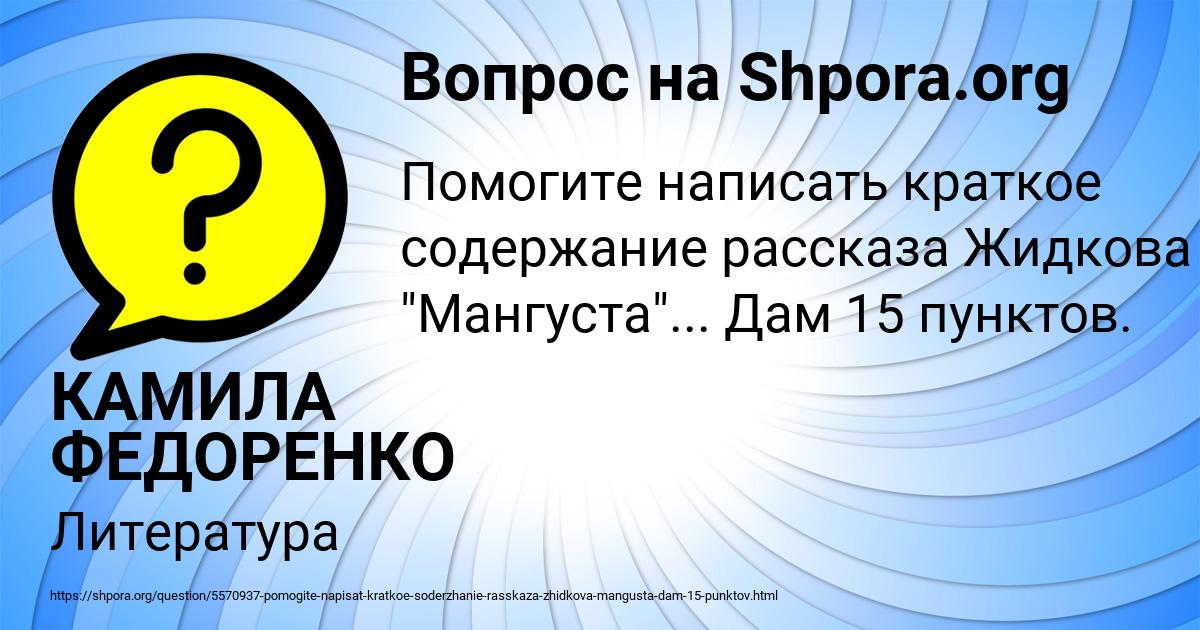 Вопрос на Shpora.org

?

Помогите написать краткое содержание рассказа Жидкова "Мангуста"... Дам 15 пунктов.

КАМИЛА ФЕДОРЕНКО

Литература

https://shpora.org/question/5570937-pomogite-napisat-kratkoe-soderzhanie-rasskaza-zhidkova-mangusta-dam-15-punktov.html